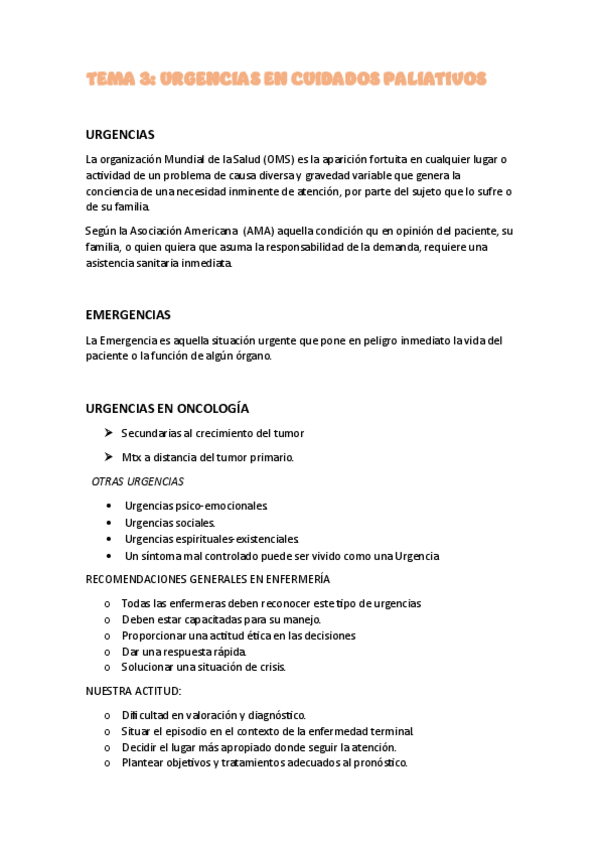 TEMA 3: URGENCIAS EN CUIDADOS PALIATIVOS

URGENCIAS

La organización Mundial de la Salud (OMS) es la aparición fortuita en cualquier lugar o actividad de un problema de causa diversa y gravedad variable que genera la conciencia de una necesidad inminente de atención, por parte del sujeto que lo sufre o de su familia.

Según la Asociación Americana (AMA) aquella condición qu en opinión del paciente, su familia, o quien quiera que asuma la responsabilidad de la demanda, requiere una asistencia sanitaria inmediata.

EMERGENCIAS

La Emergencia es aquella situación urgente que pone en peligro inmediato la vida del paciente o la función de algún órgano.

URGENCIAS EN ONCOLOGÍA

➤ Secundarias al crecimiento del tumor
➤ Mtx a distancia del tumor primario.

OTRAS URGENCIAS

• Urgencias psico-emocionales.
• Urgencias sociales.
• Urgencias espirituales-existenciales.
• Un síntoma mal controlado puede ser vivido como una Urgencia

RECOMENDACIONES GENERALES EN ENFERMERÍA

o Todas las enfermeras deben reconocer este tipo de urgencias
o Deben estar capacitadas para su manejo.
o Proporcionar una actitud ética en las decisiones
o Dar una respuesta rápida.
o Solucionar una situación de crisis.

NUESTRA ACTITUD:

o Dificultad en valoración y diagnóstico.
o Situar el episodio en el contexto de la enfermedad terminal.
o Decidir el lugar más apropiado donde seguir la atención.
o Plantear objetivos y tratamientos adecuados al pronóstico.